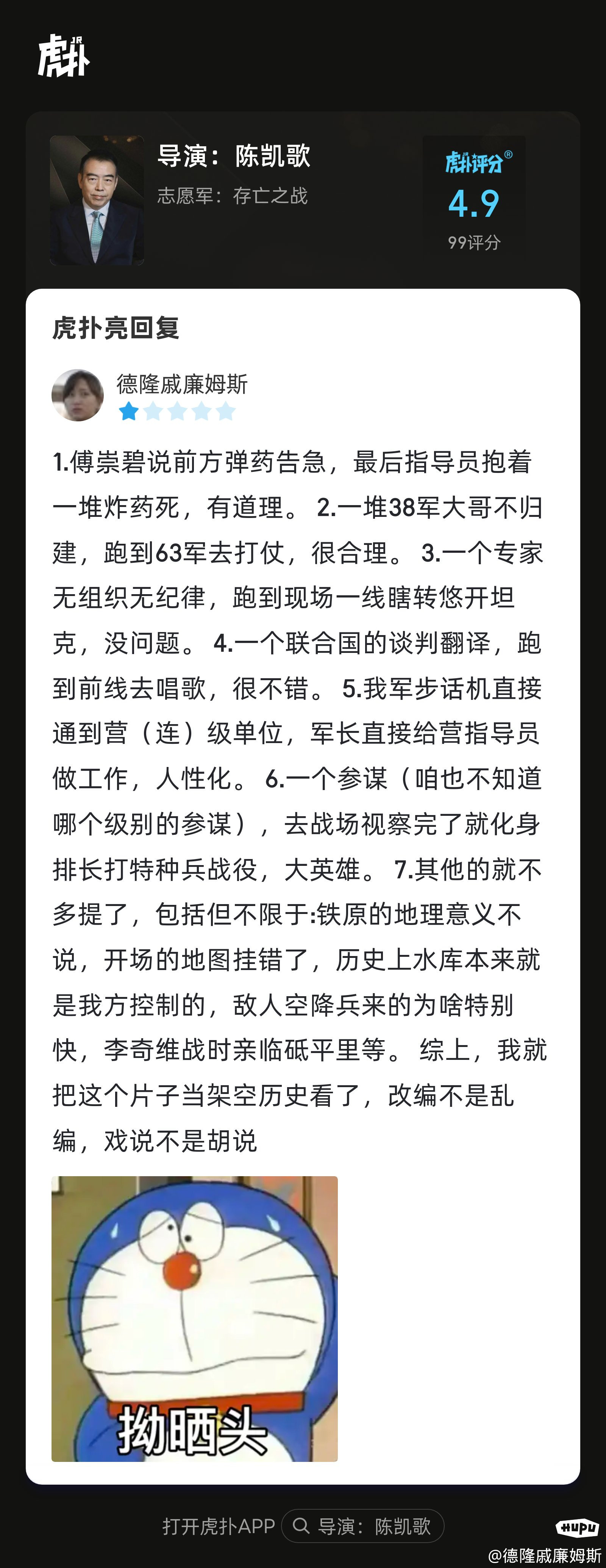 虎扑

导演：陈凯歌
志愿军：存亡之战

虎扑评分®
4.9
99评分

虎扑亮回复

德隆戚廉姆斯

1.傅崇碧说前方弹药告急，最后指导员抱着一堆炸药死，有道理。 2.一堆38军大哥不归建，跑到63军去打仗，很合理。 3.一个专家无组织无纪律，跑到现场一线瞎转悠开坦克，没问题。 4.一个联合国的谈判翻译，跑到前线去唱歌，很不错。 5.我军步话机直接通到营（连）级单位，军长直接给营指导员做工作，人性化。 6.一个参谋（咱也不知道哪个级别的参谋），去战场视察完了就化身排长打特种兵战役，大英雄。 7.其他的就不多提了，包括但不限于:铁原的地理意义不说，开场的地图挂错了，历史上水库本来就是我方控制的，敌人空降兵来的为啥特别快，李奇维战时亲临砥平里等。 综上，我就把这个片子当架空历史看了，改编不是乱编，戏说不是胡说

拗晒头

打开虎扑APP　导演：陈凯歌

HUPU
@德隆戚廉姆斯